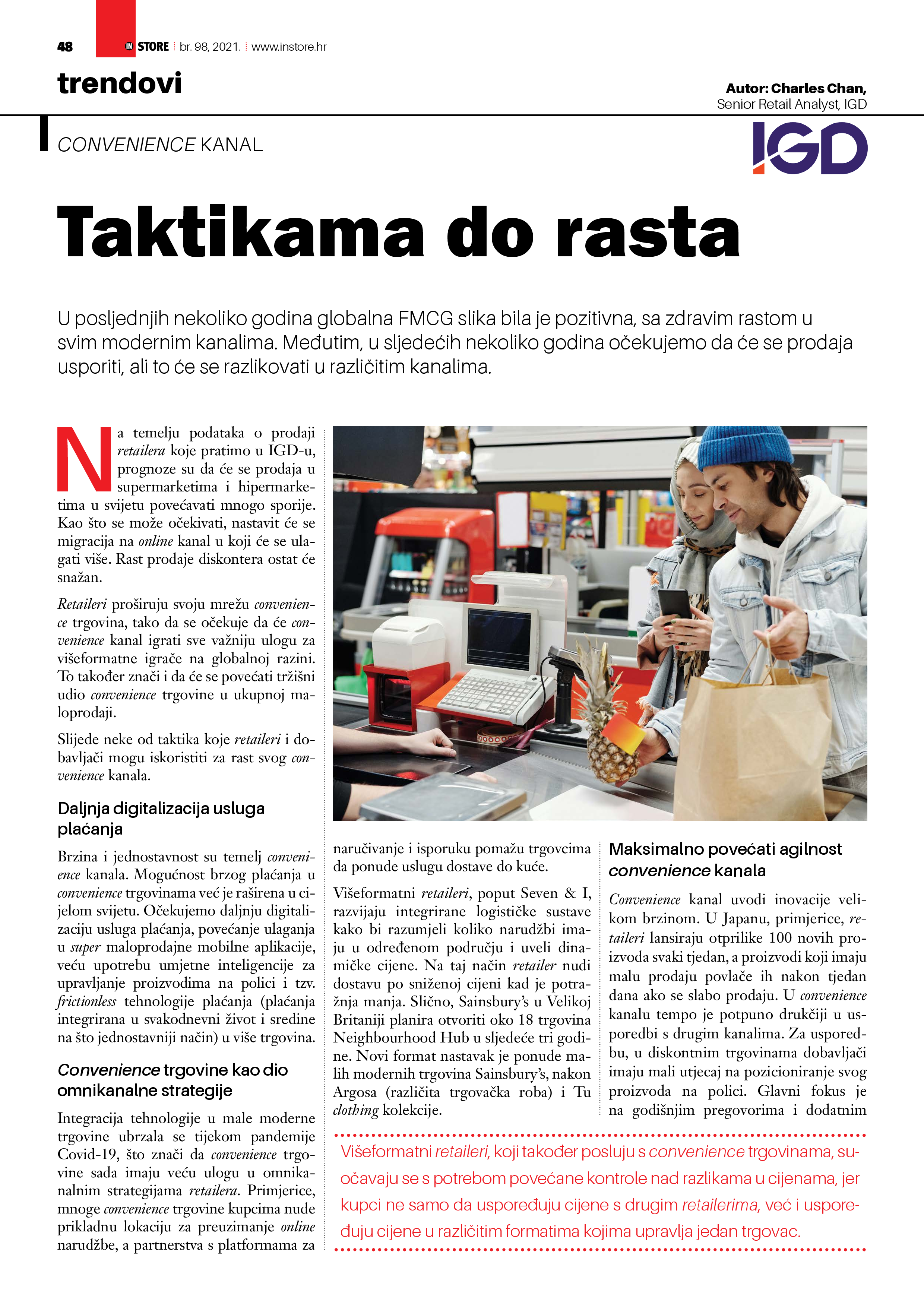 48 IN STORE br. 98, 2021. www.instore.hr

trendovi

Autor: Charles Chan,
Senior Retail Analyst, IGD

CONVENIENCE KANAL

IGD

Taktikama do rasta

U posljednjih nekoliko godina globalna FMCG slika bila je pozitivna, sa zdravim rastom u svim modernim kanalima. Međutim, u sljedećih nekoliko godina očekujemo da će se prodaja usporiti, ali to će se razlikovati u različitim kanalima.

Na temelju podataka o prodaji retailera koje pratimo u IGD-u, prognoze su da će se prodaja u supermarketima i hipermarketima u svijetu povećavati mnogo sporije. Kao što se može očekivati, nastavit će se migracija na online kanal u koji će se ulagati više. Rast prodaje diskontera ostat će snažan.

Retaileri proširuju svoju mrežu convenience trgovina, tako da se očekuje da će convenience kanal igrati sve važniju ulogu za višeformatne igrače na globalnoj razini. To također znači i da će se povećati tržišni udio convenience trgovine u ukupnoj maloprodaji.

Slijede neke od taktika koje retaileri i dobavljači mogu iskoristiti za rast svog convenience kanala.

Daljnja digitalizacija usluga plaćanja

Brzina i jednostavnost su temelj convenience kanala. Mogućnost brzog plaćanja u convenience trgovinama već je raširena u cijelom svijetu. Očekujemo daljnju digitalizaciju usluga plaćanja, povećanje ulaganja u super maloprodajne mobilne aplikacije, veću upotrebu umjetne inteligencije za upravljanje proizvodima na polici i tzv. frictionless tehnologije plaćanja (plaćanja integrirana u svakodnevni život i sredine na što jednostavniji način) u više trgovina.

Convenience trgovine kao dio omnikanalne strategije

Integracija tehnologije u male moderne trgovine ubrzala se tijekom pandemije Covid-19, što znači da convenience trgovine sada imaju veću ulogu u omnikanalnim strategijama retailera. Primjerice, mnoge convenience trgovine kupcima nude prikladnu lokaciju za preuzimanje online narudžbe, a partnerstva s platformama za naručivanje i isporuku pomažu trgovcima da ponude uslugu dostave do kuće.

Višeformatni retaileri, poput Seven & I, razvijaju integrirane logističke sustave kako bi razumjeli koliko narudžbi imaju u određenom području i uveli dinamičke cijene. Na taj način retailer nudi dostavu po sniženoj cijeni kad je potražnja manja. Slično, Sainsbury's u Velikoj Britaniji planira otvoriti oko 18 trgovina Neighbourhood Hub u sljedeće tri godine. Novi format nastavak je ponude malih modernih trgovina Sainsbury's, nakon Argosa (različita trgovačka roba) i Tu clothing kolekcije.

Maksimalno povećati agilnost convenience kanala

Convenience kanal uvodi inovacije velikom brzinom. U Japanu, primjerice, retaileri lansiraju otprilike 100 novih proizvoda svaki tjedan, a proizvodi koji imaju malu prodaju povlače ih nakon tjedan dana ako se slabo prodaju. U convenience kanalu tempo je potpuno drukčiji u usporedbi s drugim kanalima. Za usporedbu, u diskontnim trgovinama dobavljači imaju mali utjecaj na pozicioniranje svog proizvoda na polici. Glavni fokus je na godišnjim pregovorima i dodatnim

Višeformatni retaileri, koji također posluju s convenience trgovinama, suočavaju se s potrebom povećane kontrole nad razlikama u cijenama, jer kupci ne samo da uspoređuju cijene s drugim retailerima, već i uspoređuju cijene u različitim formatima kojima upravlja jedan trgovac.